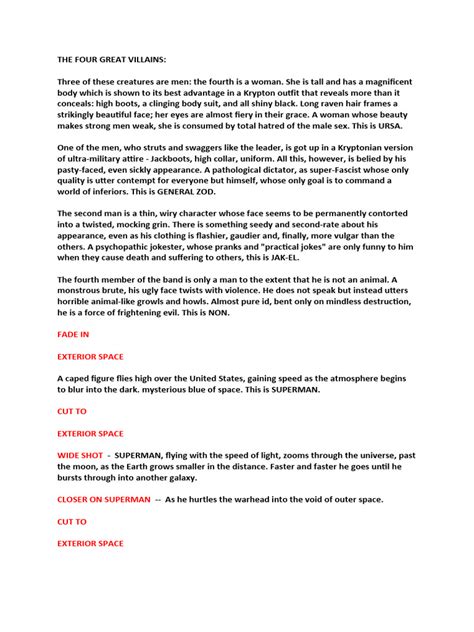 THE FOUR GREAT VILLAINS:

Three of these creatures are men: the fourth is a woman. She is tall and has a magnificent body which is shown to its best advantage in a Krypton outfit that reveals more than it conceals: high boots, a clinging body suit, and all shiny black. Long raven hair frames a strikingly beautiful face; her eyes are almost fiery in their grace. A woman whose beauty makes strong men weak, she is consumed by total hatred of the male sex. This is URSA.

One of the men, who struts and swaggers like the leader, is got up in a Kryptonian version of ultra-military attire - Jackboots, high collar, uniform. All this, however, is belied by his pasty-faced, even sickly appearance. A pathological dictator, as super-Fascist whose only quality is utter contempt for everyone but himself, whose only goal is to command a world of inferiors. This is GENERAL ZOD.

The second man is a thin, wiry character whose face seems to be permanently contorted into a twisted, mocking grin. There is something seedy and second-rate about his appearance, even as his clothing is flashier, gaudier and, finally, more vulgar than the others. A psychopathic jokester, whose pranks and "practical jokes" are only funny to him when they cause death and suffering to others, this is JAK-EL.

The fourth member of the band is only a man to the extent that he is not an animal. A monstrous brute, his ugly face twists with violence. He does not speak but instead utters horrible animal-like growls and howls. Almost pure id, bent only on mindless destruction, he is a force of frightening evil. This is NON.

FADE IN

EXTERIOR SPACE

A caped figure flies high over the United States, gaining speed as the atmosphere begins to blur into the dark. mysterious blue of space. This is SUPERMAN.

CUT TO

EXTERIOR SPACE

WIDE SHOT - SUPERMAN, flying with the speed of light, zooms through the universe, past the moon, as the Earth grows smaller in the distance. Faster and faster he goes until he bursts through into another galaxy.

CLOSER ON SUPERMAN -- As he hurtles the warhead into the void of outer space.

CUT TO

EXTERIOR SPACE